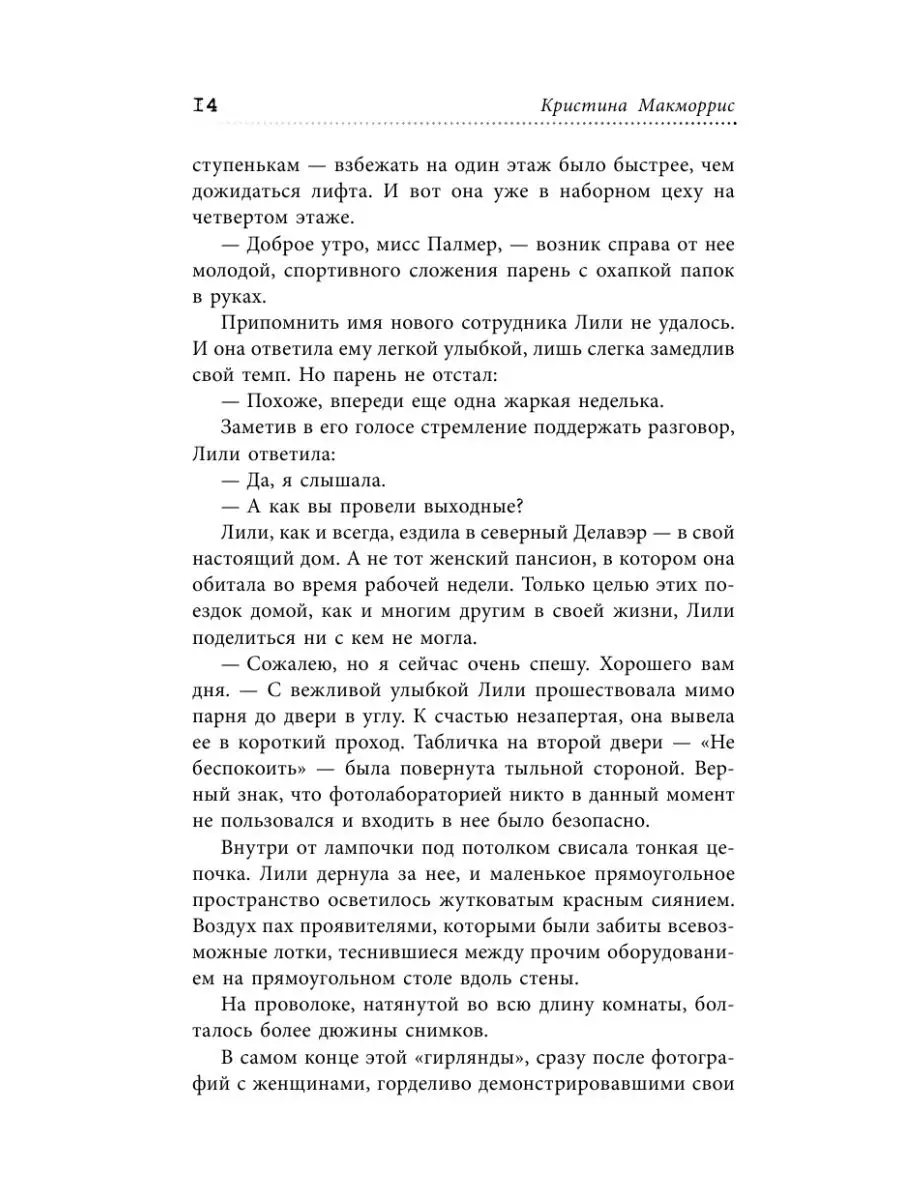 I4 Кристина Макморрис

ступенькам — взбежать на один этаж было быстрее, чем дожидаться лифта. И вот она уже в наборном цеху на четвертом этаже.

— Доброе утро, мисс Палмер, — возник справа от нее молодой, спортивного сложения парень с охапкой папок в руках.

Припомнить имя нового сотрудника Лили не удалось. И она ответила ему легкой улыбкой, лишь слегка замедлив свой темп. Но парень не отстал:

— Похоже, впереди еще одна жаркая неделька.

Заметив в его голосе стремление поддержать разговор, Лили ответила:

— Да, я слышала.

— А как вы провели выходные?

Лили, как и всегда, ездила в северный Делавэр — в свой настоящий дом. А не тот женский пансион, в котором она обитала во время рабочей недели. Только целью этих поездок домой, как и многим другим в своей жизни, Лили поделиться ни с кем не могла.

— Сожалею, но я сейчас очень спешу. Хорошего вам дня. — С вежливой улыбкой Лили прошествовала мимо парня до двери в углу. К счастью незапертая, она вывела ее в короткий проход. Табличка на второй двери — «Не беспокоить» — была повернута тыльной стороной. Верный знак, что фотолабораторией никто в данный момент не пользовался и входить в нее было безопасно.

Внутри от лампочки под потолком свисала тонкая цепочка. Лили дернула за нее, и маленькое прямоугольное пространство осветилось жутковатым красным сиянием. Воздух пах проявителями, которыми были забиты всевозможные лотки, теснившиеся между прочим оборудованием на прямоугольном столе вдоль стены.

На проволоке, натянутой во всю длину комнаты, болталось более дюжины снимков.

В самом конце этой «гирлянды», сразу после фотографий с женщинами, горделиво демонстрировавшими свои